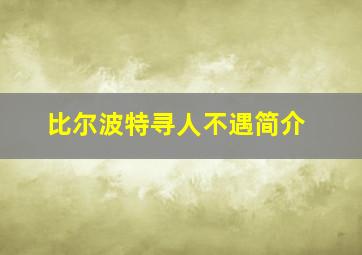 比尔波特寻人不遇简介